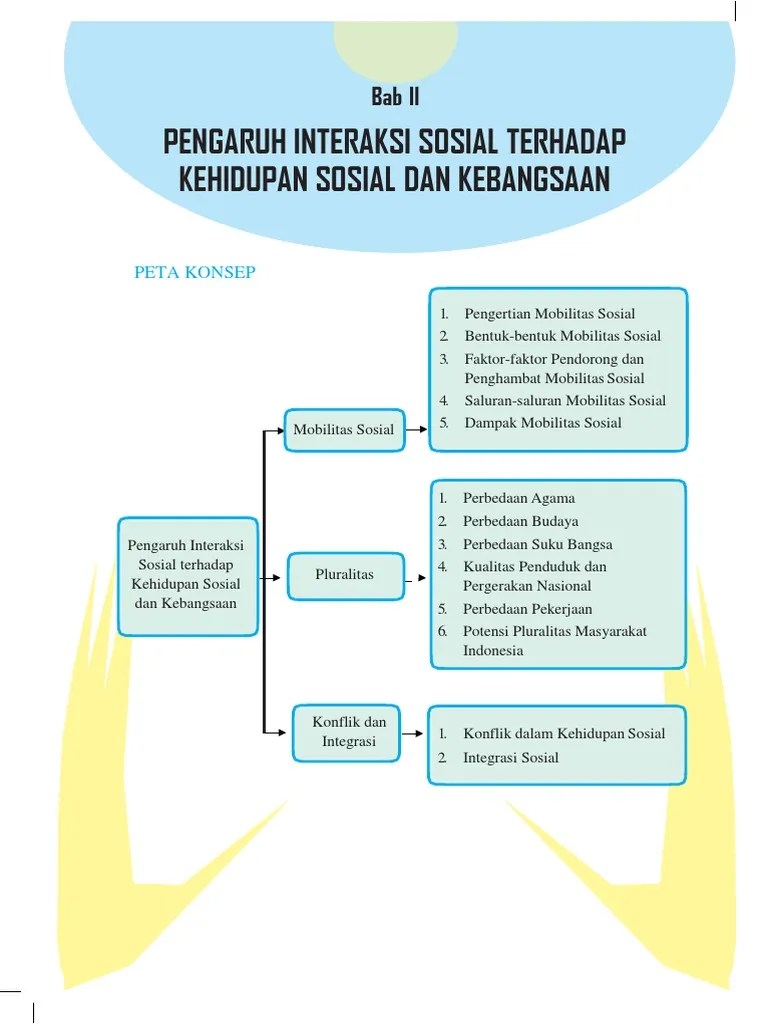 Bab II

PENGARUH INTERAKSI SOSIAL TERHADAP KEHIDUPAN SOSIAL DAN KEBANGSAAN

PETA KONSEP

Pengaruh Interaksi Sosial terhadap Kehidupan Sosial dan Kebangsaan

Mobilitas Sosial

1. Pengertian Mobilitas Sosial
2. Bentuk-bentuk Mobilitas Sosial
3. Faktor-faktor Pendorong dan Penghambat Mobilitas Sosial
4. Saluran-saluran Mobilitas Sosial
5. Dampak Mobilitas Sosial

Pluralitas

1. Perbedaan Agama
2. Perbedaan Budaya
3. Perbedaan Suku Bangsa
4. Kualitas Penduduk dan Pergerakan Nasional
5. Perbedaan Pekerjaan
6. Potensi Pluralitas Masyarakat Indonesia

Konflik dan Integrasi

1. Konflik dalam Kehidupan Sosial
2. Integrasi Sosial